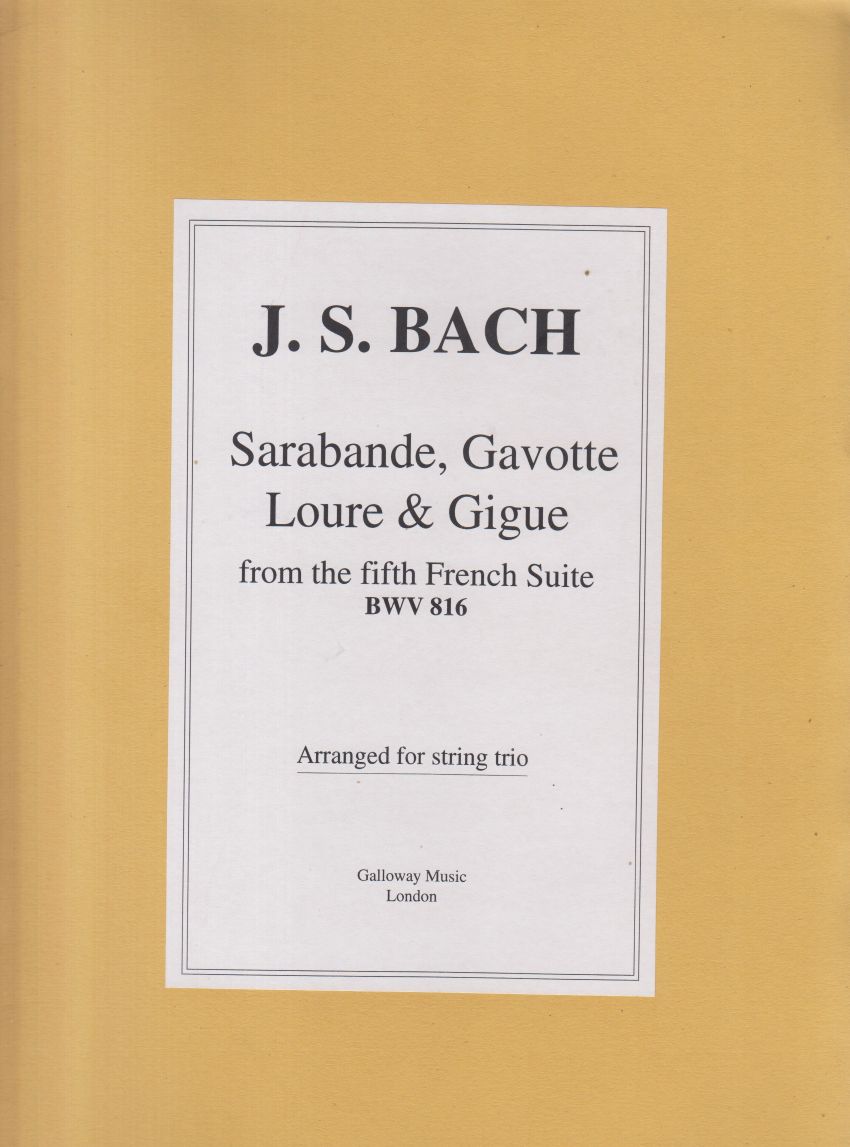 J. S. BACH

Sarabande, Gavotte
Loure & Gigue
from the fifth French Suite
BWV 816

Arranged for string trio

Galloway Music
London